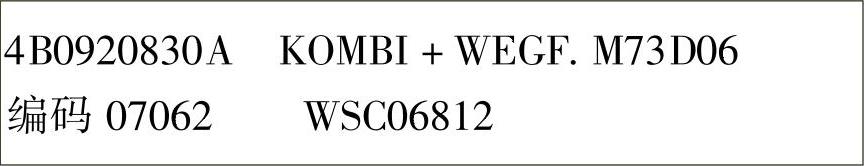 4B0920830A KOMBI + WEGF. M73D06
编码 07062 WSC06812